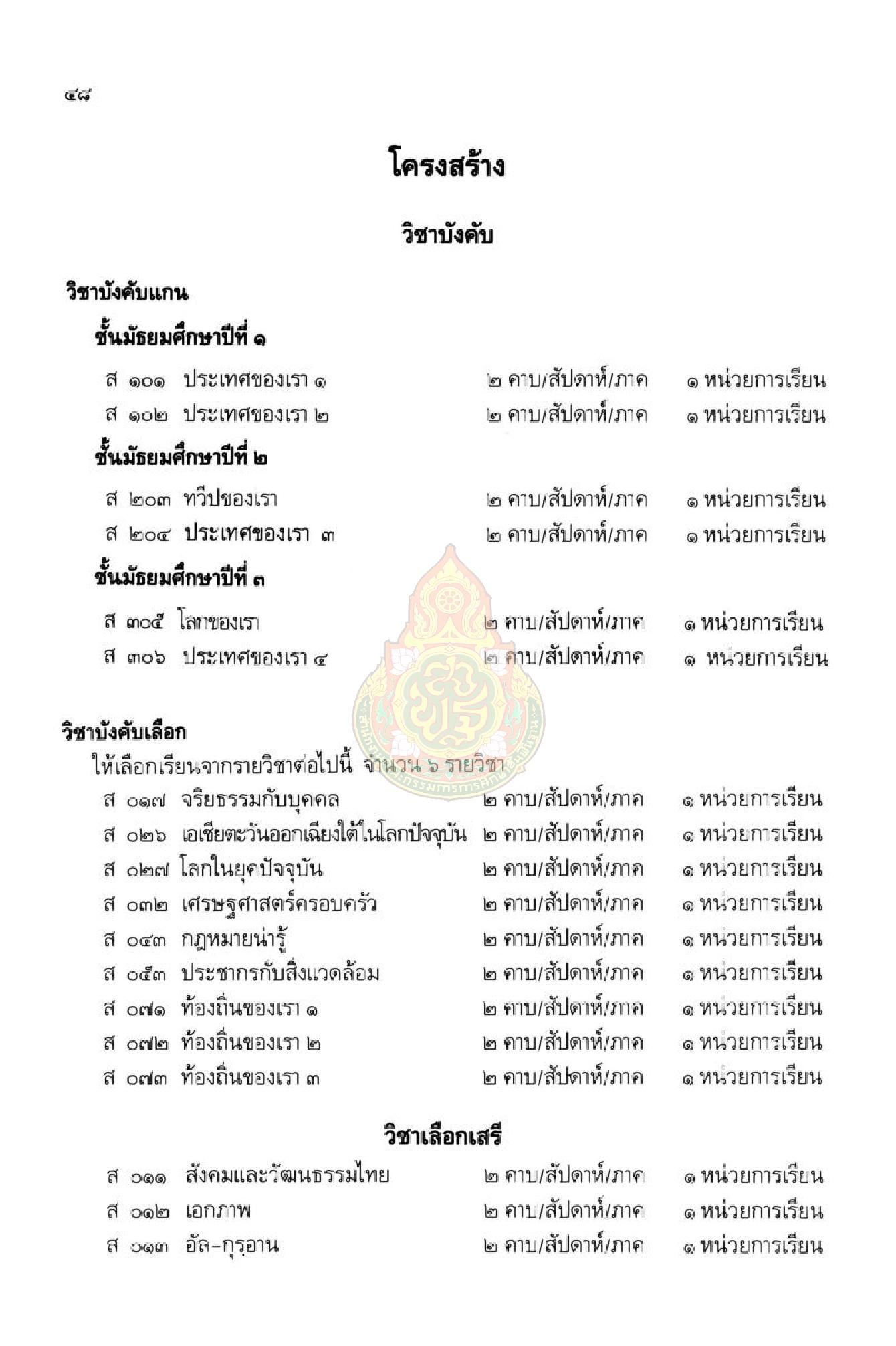 ๔๘

โครงสร้าง

วิชาบังคับ

วิชาบังคับแกน

ชั้นมัธยมศึกษาปีที่ ๑

ส ๑๐๑ ประเทศของเรา ๑ ๒ คาบ/สัปดาห์/ภาค ๑ หน่วยการเรียน
ส ๑๐๒ ประเทศของเรา ๒ ๒ คาบ/สัปดาห์/ภาค ๑ หน่วยการเรียน

ชั้นมัธยมศึกษาปีที่ ๒

ส ๒๐๓ ทวีปของเรา ๒ คาบ/สัปดาห์/ภาค ๑ หน่วยการเรียน
ส ๒๐๔ ประเทศของเรา ๓ ๒ คาบ/สัปดาห์/ภาค ๑ หน่วยการเรียน

ชั้นมัธยมศึกษาปีที่ ๓

ส ๓๐๕ โลกของเรา ๒ คาบ/สัปดาห์/ภาค ๑ หน่วยการเรียน
ส ๓๐๖ ประเทศของเรา ๔ ๒ คาบ/สัปดาห์/ภาค ๑ หน่วยการเรียน

วิชาบังคับเลือก

ให้เลือกเรียนจากรายวิชาต่อไปนี้ จำนวน ๖ รายวิชา
ส ๐๑๗ จริยธรรมกับบุคคล ๒ คาบ/สัปดาห์/ภาค ๑ หน่วยการเรียน
ส ๐๒๖ เอเชียตะวันออกเฉียงใต้ในโลกปัจจุบัน ๒ คาบ/สัปดาห์/ภาค ๑ หน่วยการเรียน
ส ๐๒๗ โลกในยุคปัจจุบัน ๒ คาบ/สัปดาห์/ภาค ๑ หน่วยการเรียน
ส ๐๓๒ เศรษฐศาสตร์ครอบครัว ๒ คาบ/สัปดาห์/ภาค ๑ หน่วยการเรียน
ส ๐๔๓ กฎหมายน่ารู้ ๒ คาบ/สัปดาห์/ภาค ๑ หน่วยการเรียน
ส ๐๕๓ ประชากรกับสิ่งแวดล้อม ๒ คาบ/สัปดาห์/ภาค ๑ หน่วยการเรียน
ส ๐๗๑ ท้องถิ่นของเรา ๑ ๒ คาบ/สัปดาห์/ภาค ๑ หน่วยการเรียน
ส ๐๗๒ ท้องถิ่นของเรา ๒ ๒ คาบ/สัปดาห์/ภาค ๑ หน่วยการเรียน
ส ๐๗๓ ท้องถิ่นของเรา ๓ ๒ คาบ/สัปดาห์/ภาค ๑ หน่วยการเรียน

วิชาเลือกเสรี

ส ๐๑๑ สังคมและวัฒนธรรมไทย ๒ คาบ/สัปดาห์/ภาค ๑ หน่วยการเรียน
ส ๐๑๒ เอกภาพ ๒ คาบ/สัปดาห์/ภาค ๑ หน่วยการเรียน
ส ๐๑๓ อัล-กุรอาน ๒ คาบ/สัปดาห์/ภาค ๑ หน่วยการเรียน